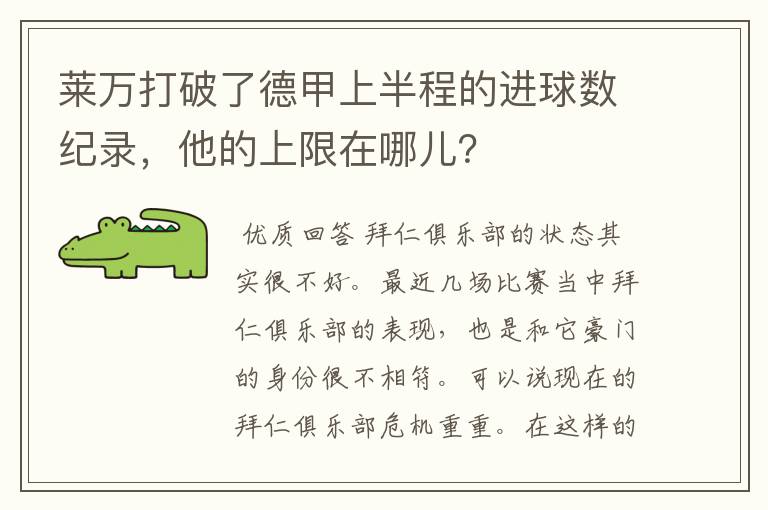 莱万打破了德甲上半程的进球数纪录，他的上限在哪儿？

优质回答 拜仁俱乐部的状态其实很不好。最近几场比赛当中拜仁俱乐部的表现，也是和它豪门的身份很不相符。可以说现在的拜仁俱乐部危机重重。在这样的